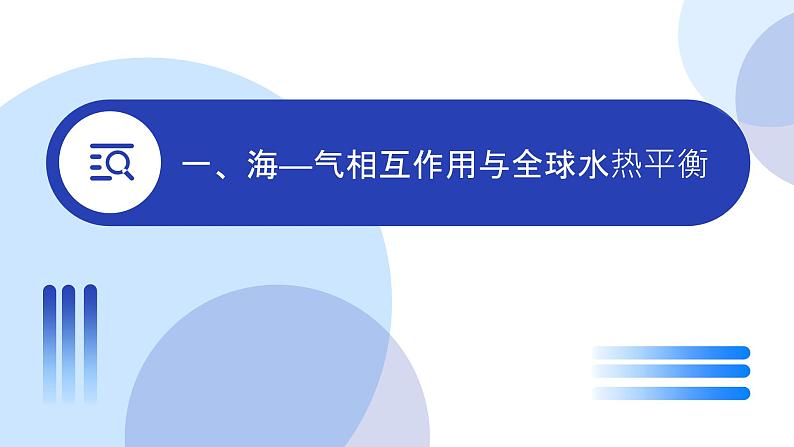 一、海—气相互作用与全球水热平衡